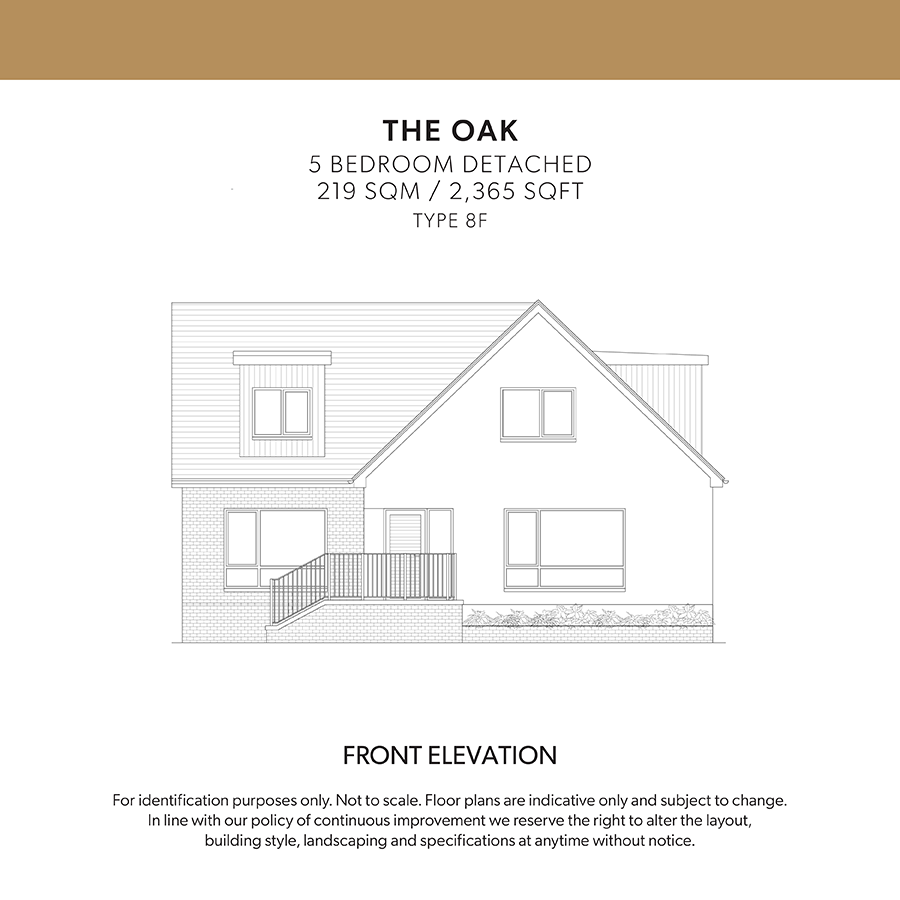 THE OAK
5 BEDROOM DETACHED
219 SQM / 2,365 SQFT
TYPE 8F

FRONT ELEVATION

For identification purposes only. Not to scale. Floor plans are indicative only and subject to change. In line with our policy of continuous improvement we reserve the right to alter the layout, building style, landscaping and specifications at anytime without notice.